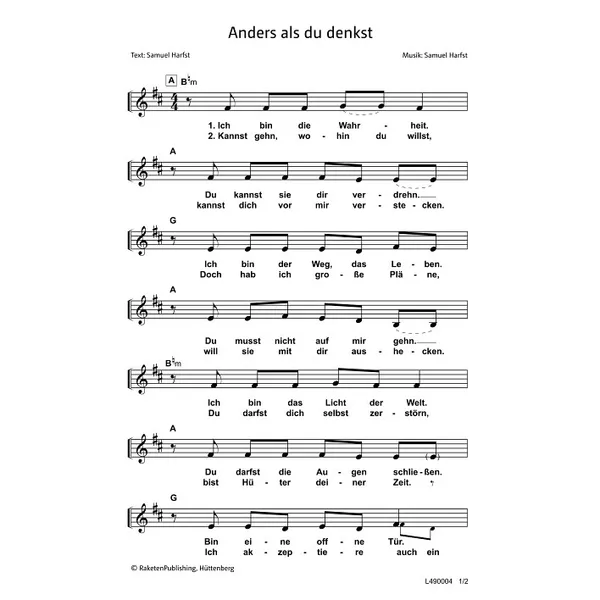 Anders als du denkst

Text: Samuel Harfst

Musik: Samuel Harfst

A B♮m

1. Ich bin die Wahr - heit.
2. Kannst gehn, wo - hin du willst,

A

Du kannst sie dir ver - drehn.
kannst dich vor mir ver - ste - cken.

G

Ich bin der Weg, das Le - ben.
Doch hab ich gro - ße Plä - ne,

A

Du musst nicht auf mir gehn.
will sie mit dir aus - he - cken.

B♮m

Ich bin das Licht der Welt.
Du darfst dich selbst zer - störn,

A

Du darfst die Au - gen schlie - ßen.
bist Hü - ter dei - ner Zeit.

G

Bin ei - ne off - ne Tür.
Ich ak - zep - tie - re auch ein

© RaketenPublishing, Hüttenberg

L490004 1/2